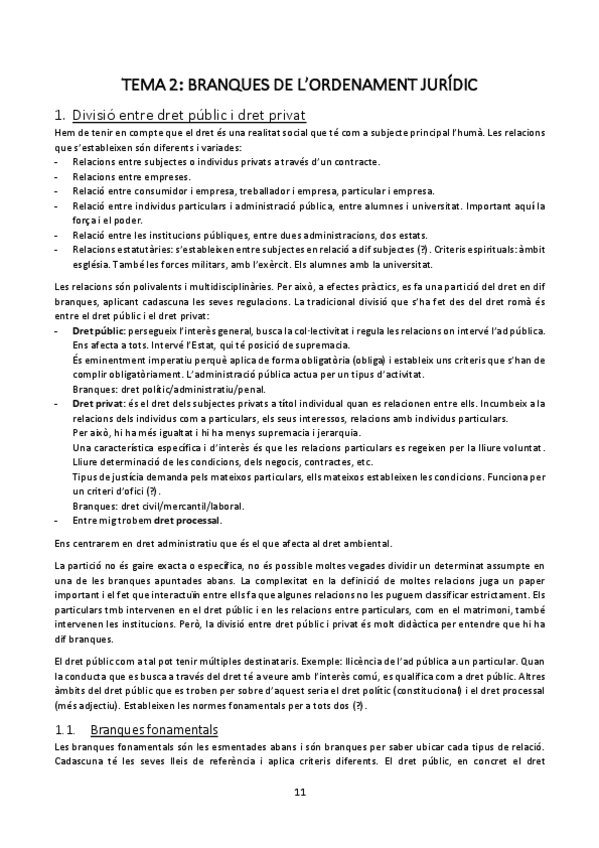 TEMA 2: BRANQUES DE L'ORDENAMENT JURÍDIC

1. Divisió entre dret públic i dret privat

Hem de tenir en compte que el dret és una realitat social que té com a subjecte principal l'humà. Les relacions que s'estableixen són diferents i variades:
- Relacions entre subjectes o individus privats a través d'un contracte.
- Relacions entre empreses.
- Relació entre consumidor i empresa, treballador i empresa, particular i empresa.
- Relació entre individus particulars i administració pública, entre alumnes i universitat. Important aquí la força i el poder.
- Relació entre les institucions públiques, entre dues administracions, dos estats.
- Relacions estatutàries: s'estableixen entre subjectes en relació a dif subjectes (?). Criteris espirituals: àmbit església. També les forces militars, amb l'exèrcit. Els alumnes amb la universitat.

Les relacions són polivalents i multidisciplinàries. Per això, a efectes pràctics, es fa una partició del dret en dif branques, aplicant cadascuna les seves regulacions. La tradicional divisió que s'ha fet des del dret romà és entre el dret públic i el dret privat:
- Dret públic: persegueix l'interès general, busca la col·lectivitat i regula les relacions on intervé l'ad pública. Ens afecta a tots. Intervé l'Estat, qui té posició de supremacia.
És eminentment imperatiu perquè aplica de forma obligatòria (obliga) i estableix uns criteris que s'han de complir obligatòriament. L'administració pública actua per un tipus d'activitat.
Branques: dret polític/administratiu/penal.
- Dret privat: és el dret dels subjectes privats a títol individual quan es relacionen entre ells. Incumbeix a la relacions dels individus com a particulars, els seus interessos, relacions amb individus particulars.
Per això, hi ha més igualtat i hi ha menys supremacia i jerarquia.
Una característica específica i d'interès és que les relacions particulars es regeixen per la lliure voluntat. Lliure determinació de les condicions, dels negocis, contractes, etc.
Tipus de justícia demanda pels mateixos particulars, ells mateixos estableixen les condicions. Funciona per un criteri d'ofici (?).
Branques: dret civil/mercantil/laboral.
- Entre mig trobem dret processal.

Ens centrarem en dret administratiu que és el que afecta al dret ambiental.

La partició no és gaire exacta o específica, no és possible moltes vegades dividir un determinat assumpte en una de les branques apuntades abans. La complexitat en la definició de moltes relacions juga un paper important i el fet que interactuïn entre ells fa que algunes relacions no les puguem classificar estrictament. Els particulars tmb intervenen en el dret públic i en les relacions entre particulars, com en el matrimoni, també intervenen les institucions. Però, la divisió entre dret públic i privat és molt didàctica per entendre que hi ha dif branques.

El dret públic com a tal pot tenir múltiples destinataris. Exemple: llicència de l'ad pública a un particular. Quan la conducta que es busca a través del dret té a veure amb l'interès comú, es qualifica com a dret públic. Altres àmbits del dret públic que es troben per sobre d'aquest seria el dret polític (constitucional) i el dret processal (més adjectiu). Estableixen les normes fonamentals per a tots dos (?).

1.1. Branques fonamentals

Les branques fonamentals són les esmentades abans i són branques per saber ubicar cada tipus de relació. Cadascuna té les seves lleis de referència i aplica criteris diferents. El dret públic, en concret el dret

11